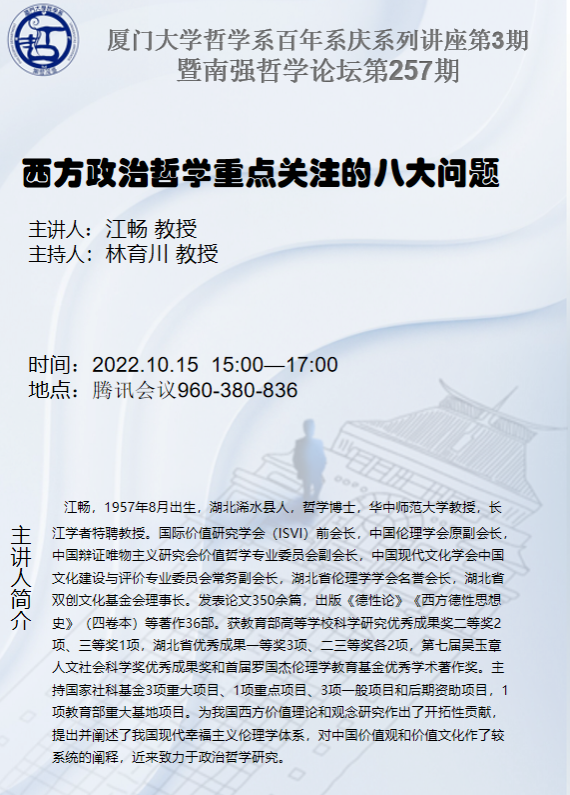 厦门大学哲学系百年系庆系列讲座第3期
暨南强哲学论坛第257期

西方政治哲学重点关注的八大问题

主讲人：江畅 教授
主持人：林育川 教授

时间：2022.10.15 15:00—17:00
地点：腾讯会议960-380-836

主讲人简介

江畅，1957年8月出生，湖北浠水县人，哲学博士，华中师范大学教授，长江学者特聘教授。国际价值研究学会（ISVI）前会长，中国伦理学会原副会长，中国辩证唯物主义研究会价值哲学专业委员会副会长，中国现代文化学会中国文化建设与评价专业委员会常务副会长，湖北省伦理学学会名誉会长，湖北省双创文化基金会理事长。发表论文350余篇，出版《德性论》《西方德性思想史》（四卷本）等著作36部。获教育部高等学校科学研究优秀成果奖二等奖2项、三等奖1项，湖北省优秀成果一等奖3项、二三等奖各2项，第七届吴玉章人文社会科学奖优秀成果奖和首届罗国杰伦理学教育基金优秀学术著作奖。主持国家社科基金3项重大项目、1项重点项目、3项一般项目和后期资助项目，1项教育部重大基地项目。为我国西方价值理论和观念研究作出了开拓性贡献，提出并阐述了我国现代幸福主义伦理学体系，对中国价值观和价值文化作了较系统的阐释，近来致力于政治哲学研究。